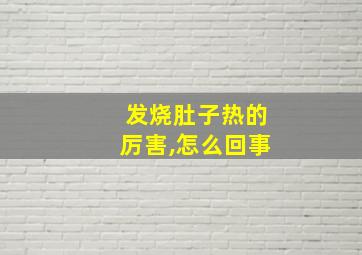 发烧肚子热的厉害,怎么回事